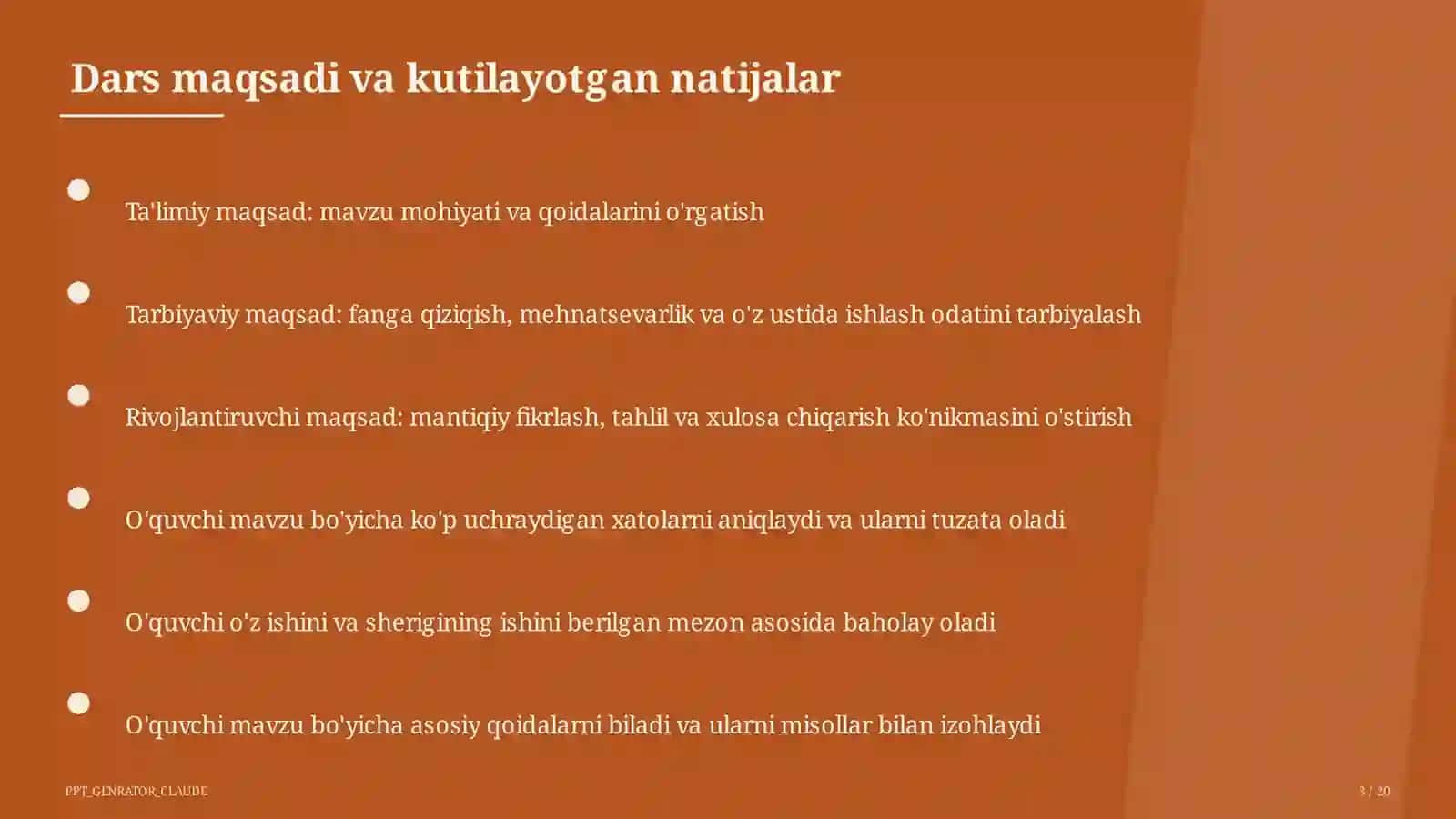 Dars maqsadi va kutilayotgan natijalar

Ta'limiy maqsad: mavzu mohiyati va qoidalarini o'rgatish

Tarbiyaviy maqsad: fanga qiziqish, mehnatsevarlik va o'z ustida ishlash odatini tarbiyalash

Rivojlantiruvchi maqsad: mantiqiy fikrlash, tahlil va xulosa chiqarish ko'nikmasini o'stirish

O'quvchi mavzu bo'yicha ko'p uchraydigan xatolarni aniqlaydi va ularni tuzata oladi

O'quvchi o'z ishini va sherigining ishini berilgan mezon asosida baholay oladi

O'quvchi mavzu bo'yicha asosiy qoidalarni biladi va ularni misollar bilan izohlaydi

PPT_GENRATOR_CLAUDE

3 / 20